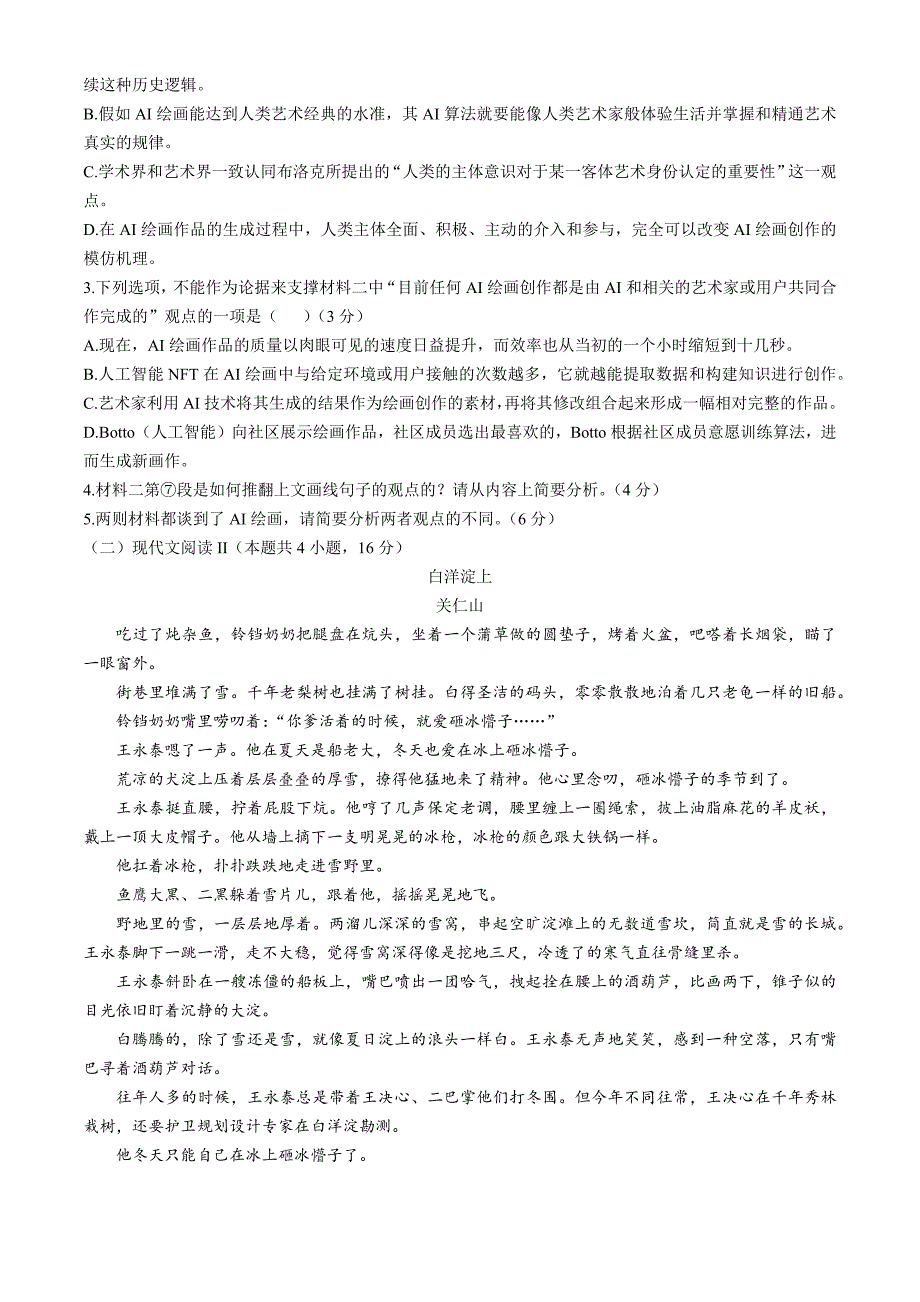 续这种历史逻辑。

B.假如 AI 绘画能达到人类艺术经典的水准，其 AI 算法就要能像人类艺术家般体验生活并掌握和精通艺术真实的规律。

C.学术界和艺术界一致认同布洛克所提出的“人类的主体意识对于某一客体艺术身份认定的重要性”这一观点。

D.在 AI 绘画作品的生成过程中，人类主体全面、积极、主动的介入和参与，完全可以改变 AI 绘画创作的模仿机理。

3.下列选项，不能作为论据来支撑材料二中“目前任何 AI 绘画创作都是由 AI 和相关的艺术家或用户共同合作完成的”观点的一项是（　　）（3 分）

A.现在，AI 绘画作品的质量以肉眼可见的速度日益提升，而效率也从当初的一个小时缩短到十几秒。

B.人工智能 NFT 在 AI 绘画中与给定环境或用户接触的次数越多，它就越能提取数据和构建知识进行创作。

C.艺术家利用 AI 技术将其生成的结果作为绘画创作的素材，再将其修改组合起来形成一幅相对完整的作品。

D.Botto（人工智能）向社区展示绘画作品，社区成员选出最喜欢的，Botto 根据社区成员意愿训练算法，进而生成新画作。

4.材料二第⑦段是如何推翻上文画线句子的观点的？请从内容上简要分析。（4 分）

5.两则材料都谈到了 AI 绘画，请简要分析两者观点的不同。（6 分）

（二）现代文阅读 II（本题共 4 小题，16 分）

白洋淀上

关仁山

吃过了炖杂鱼，铃铛奶奶把腿盘在炕头，坐着一个蒲草做的圆垫子，烤着火盆，吧嗒着长烟袋，瞄了一眼窗外。

街巷里堆满了雪。千年老梨树也挂满了树挂。白得圣洁的码头，零零散散地泊着几只老龟一样的旧船。

铃铛奶奶嘴里唠叨着：“你爹活着的时候，就爱砸冰懵子……”

王永泰嗯了一声。他在夏天是船老大，冬天也爱在冰上砸冰懵子。

荒凉的大淀上压着层层叠叠的厚雪，撩得他猛地来了精神。他心里念叨，砸冰懵子的季节到了。

王永泰挺直腰，拧着屁股下炕。他哼了几声保定老调，腰里缠上一圈绳索，披上油脂麻花的羊皮袄，戴上一顶大皮帽子。他从墙上摘下一支明晃晃的冰枪，冰枪的颜色跟大铁锅一样。

他扛着冰枪，扑扑跌跌地走进雪野里。

鱼鹰大黑、二黑躲着雪片儿，跟着他，摇摇晃晃地飞。

野地里的雪，一层层地厚着。两溜儿深深的雪窝，串起空旷淀滩上的无数道雪坎，简直就是雪的长城。王永泰脚下一跳一滑，走不大稳，觉得雪窝深得像是挖地三尺，冷透了的寒气直往骨缝里杀。

王永泰斜卧在一艘冻僵的船板上，嘴巴喷出一团哈气，拽起拴在腰上的酒葫芦，比画两下，锥子似的目光依旧盯着沉静的大淀。

白腾腾的，除了雪还是雪，就像夏日淀上的浪头一样白。王永泰无声地笑笑，感到一种空落，只有嘴巴寻着酒葫芦对话。

往年人多的时候，王永泰总是带着王决心、二巴掌他们打冬围。但今年不同往常，王决心在千年秀林栽树，还要护卫规划设计专家在白洋淀勘测。

他冬天只能自己在冰上砸冰懵子了。